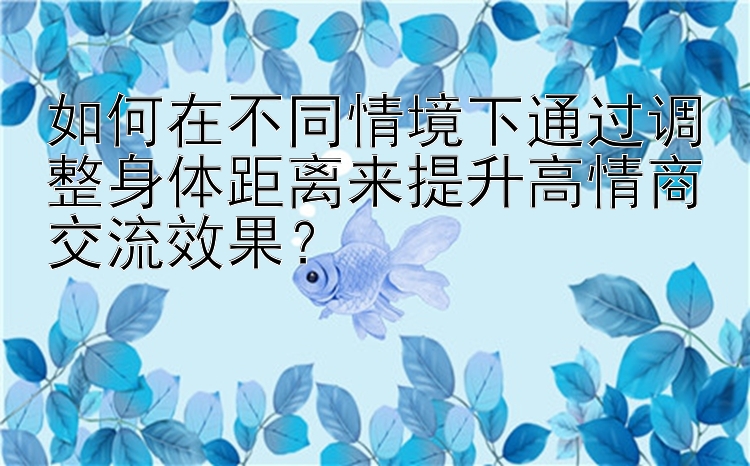 如何在不同情境下通过调整身体距离来提升高情商交流效果？